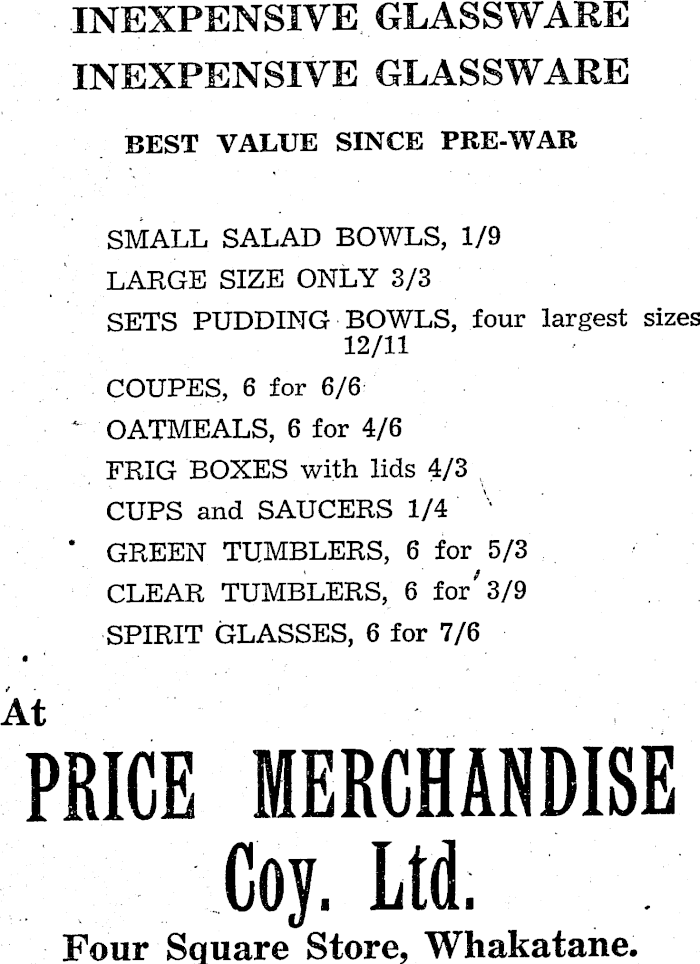 INEXPENSIVE GLASSWARE
INEXPENSIVE GLASSWARE

BEST VALUE SINCE PRE-WAR

SMALL SALAD BOWLS, 1/9
LARGE SIZE ONLY 3/3
SETS PUDDING BOWLS, four largest sizes 12/11
COUPES, 6 for 6/6
OATMEALS, 6 for 4/6
FRIG BOXES with lids 4/3
CUPS and SAUCERS 1/4
GREEN TUMBLERS, 6 for 5/3
CLEAR TUMBLERS, 6 for 3/9
SPIRIT GLASSES, 6 for 7/6

At
PRICE MERCHANDISE
Coy. Ltd.
Four Square Store, Whakatane.